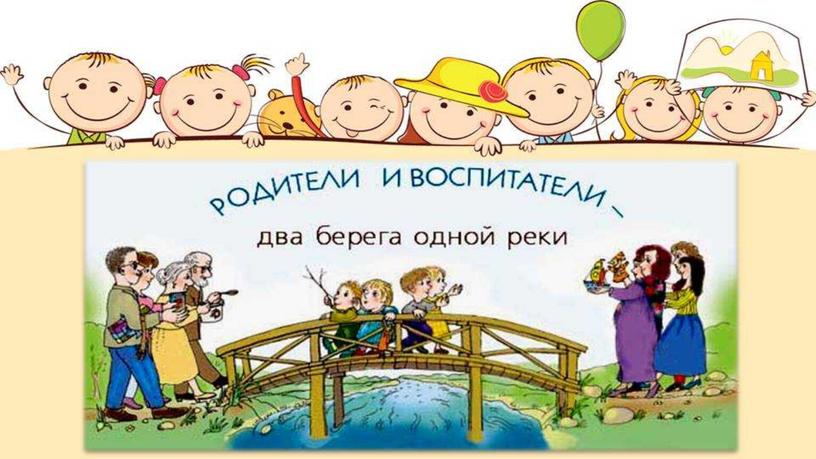 РОДИТЕЛИ И ВОСПИТАТЕЛИ –
два берега одной реки